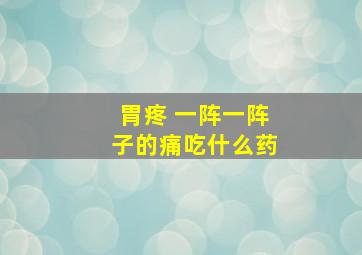 胃疼 一阵一阵子的痛吃什么药